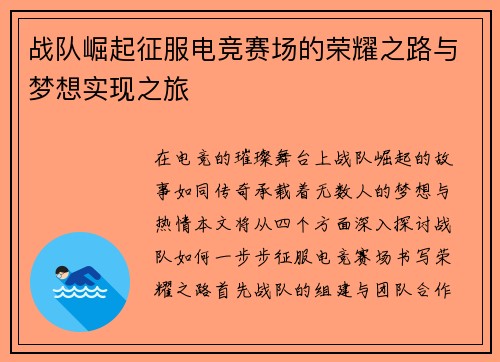 战队崛起征服电竞赛场的荣耀之路与梦想实现之旅

在电竞的璀璨舞台上战队崛起的故事如同传奇承载着无数人的梦想与热情本文将从四个方面深入探讨战队如何一步步征服电竞赛场书写荣耀之路首先战队的组建与团队合作